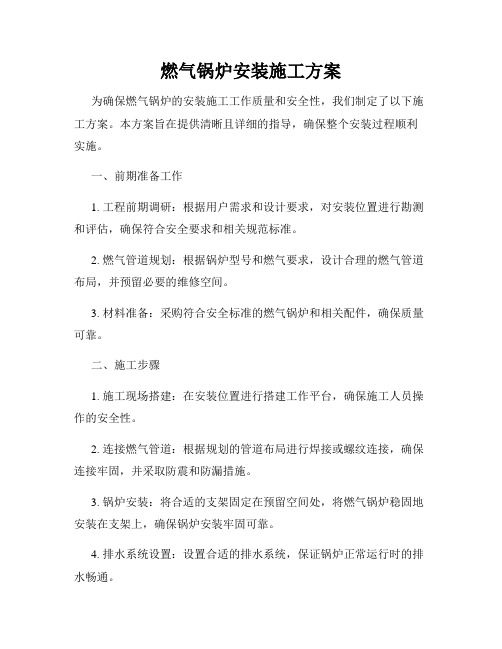 燃气锅炉安装施工方案

为确保燃气锅炉的安装施工工作质量和安全性，我们制定了以下施工方案。本方案旨在提供清晰且详细的指导，确保整个安装过程顺利实施。

一、前期准备工作

1. 工程前期调研：根据用户需求和设计要求，对安装位置进行勘测和评估，确保符合安全要求和相关规范标准。

2. 燃气管道规划：根据锅炉型号和燃气要求，设计合理的燃气管道布局，并预留必要的维修空间。

3. 材料准备：采购符合安全标准的燃气锅炉和相关配件，确保质量可靠。

二、施工步骤

1. 施工现场搭建：在安装位置进行搭建工作平台，确保施工人员操作的安全性。

2. 连接燃气管道：根据规划的管道布局进行焊接或螺纹连接，确保连接牢固，并采取防震和防漏措施。

3. 锅炉安装：将合适的支架固定在预留空间处，将燃气锅炉稳固地安装在支架上，确保锅炉安装牢固可靠。

4. 排水系统设置：设置合适的排水系统，保证锅炉正常运行时的排水畅通。